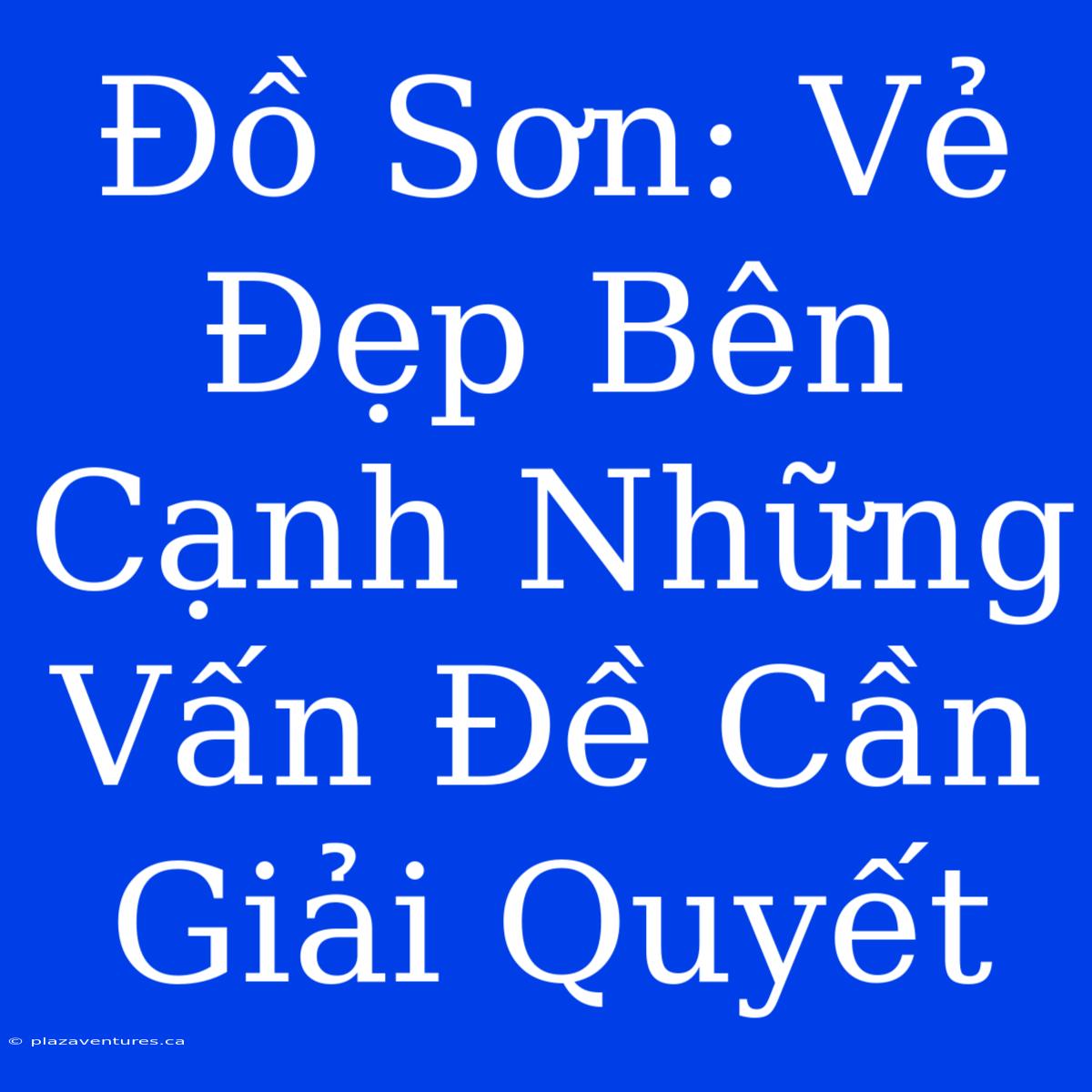 Đồ Sơn: Vẻ Đẹp Bên Cạnh Những Vấn Đề Cần Giải Quyết

© plazaventures.ca